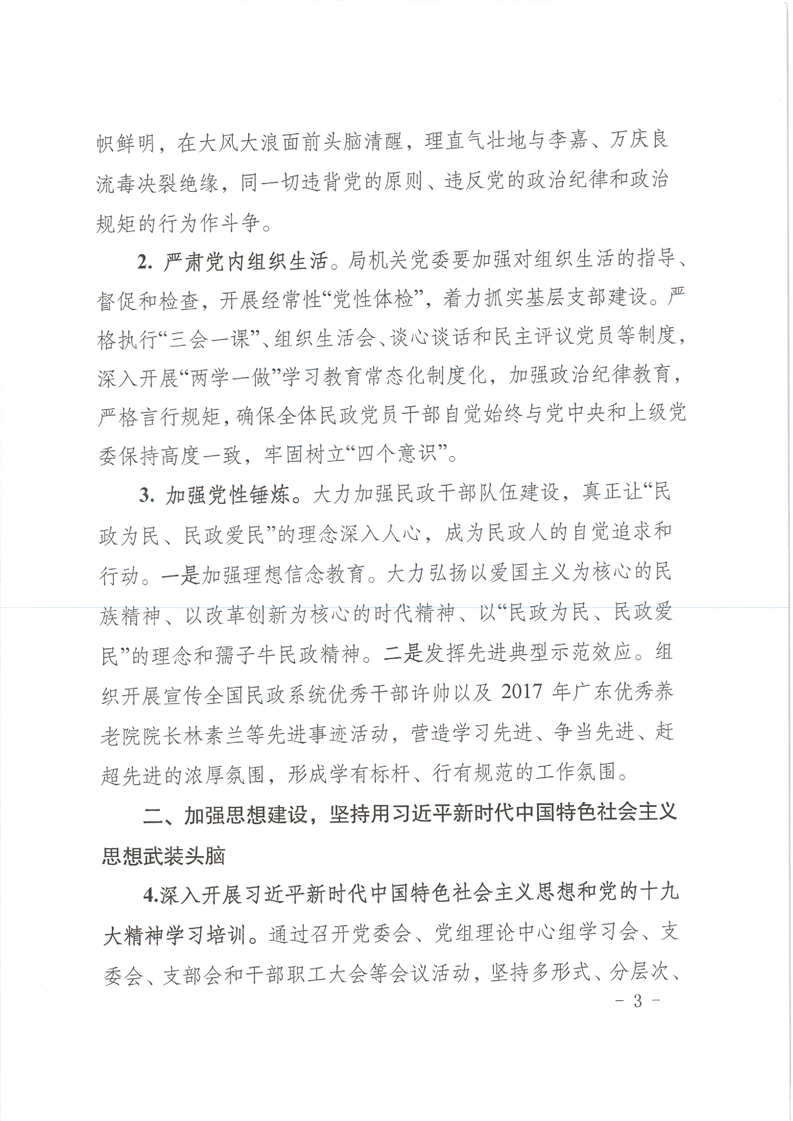 帜鲜明，在大风大浪面前头脑清醒，理直气壮地与李嘉、万庆良流毒决裂绝缘，同一切违背党的原则、违反党的政治纪律和政治规矩的行为作斗争。

2. 严肃党内组织生活。局机关党委要加强对组织生活的指导、督促和检查，开展经常性“党性体检”，着力抓实基层支部建设。严格执行“三会一课”、组织生活会、谈心谈话和民主评议党员等制度，深入开展“两学一做”学习教育常态化制度化，加强政治纪律教育，严格言行规矩，确保全体民政党员干部自觉始终与党中央和上级党委保持高度一致，牢固树立“四个意识”。

3. 加强党性锤炼。大力加强民政干部队伍建设，真正让“民政为民、民政爱民”的理念深入人心，成为民政人的自觉追求和行动。一是加强理想信念教育。大力弘扬以爱国主义为核心的民族精神、以改革创新为核心的时代精神、以“民政为民、民政爱民”的理念和孺子牛民政精神。二是发挥先进典型示范效应。组织开展宣传全国民政系统优秀干部许帅以及 2017 年广东优秀养老院院长林素兰等先进事迹活动，营造学习先进、争当先进、赶超先进的浓厚氛围，形成学有标杆、行有规范的工作氛围。

二、加强思想建设，坚持用习近平新时代中国特色社会主义思想武装头脑

4.深入开展习近平新时代中国特色社会主义思想和党的十九大精神学习培训。通过召开党委会、党组理论中心组学习会、支委会、支部会和干部职工大会等会议活动，坚持多形式、分层次、

- 3 -